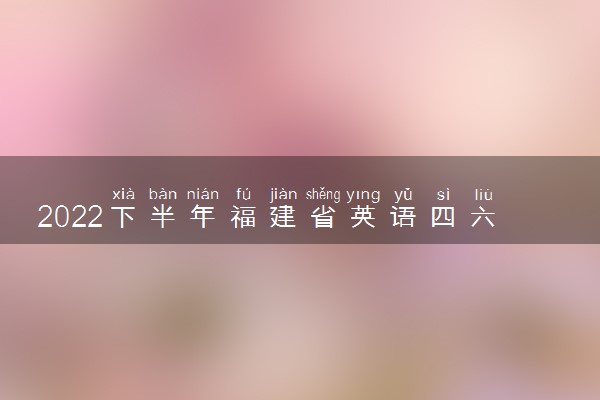 xià bàn nián fú jiàn shěng yīng yǔ sì liù
2022下半年福建省英语四六